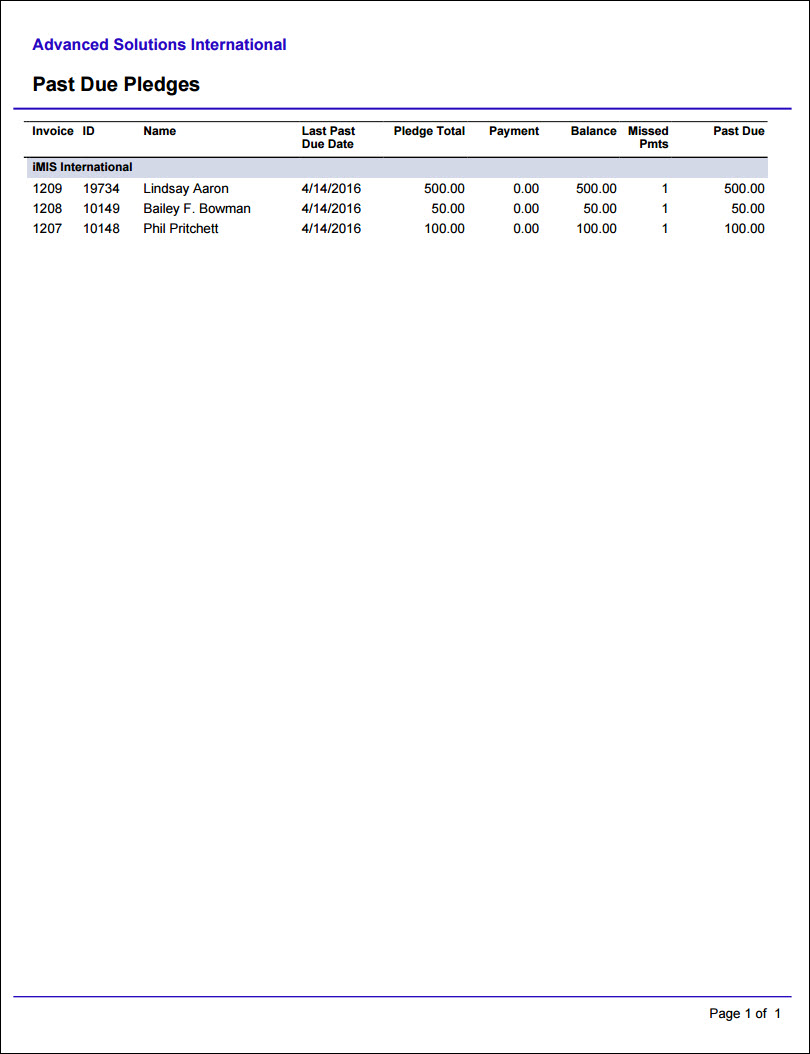 Advanced Solutions International

Past Due Pledges

| Invoice | ID | Name | Last Past Due Date | Pledge Total | Payment | Balance | Missed Pmts | Past Due |
|---|---|---|---|---|---|---|---|---|
| iMIS International | | | | | | | | |
| 1209 | 19734 | Lindsay Aaron | 4/14/2016 | 500.00 | 0.00 | 500.00 | 1 | 500.00 |
| 1208 | 10149 | Bailey F. Bowman | 4/14/2016 | 50.00 | 0.00 | 50.00 | 1 | 50.00 |
| 1207 | 10148 | Phil Pritchett | 4/14/2016 | 100.00 | 0.00 | 100.00 | 1 | 100.00 |

Page 1 of 1